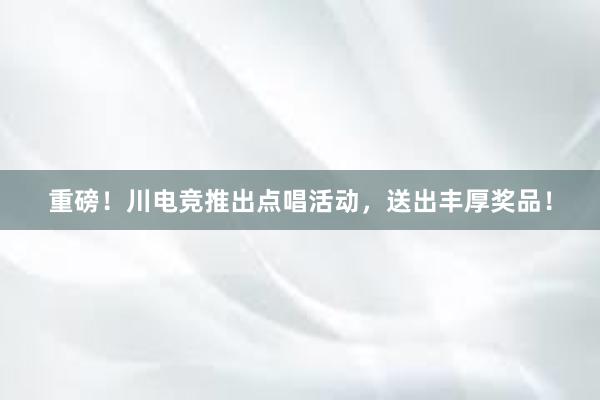 重磅！川电竞推出点唱活动，送出丰厚奖品！